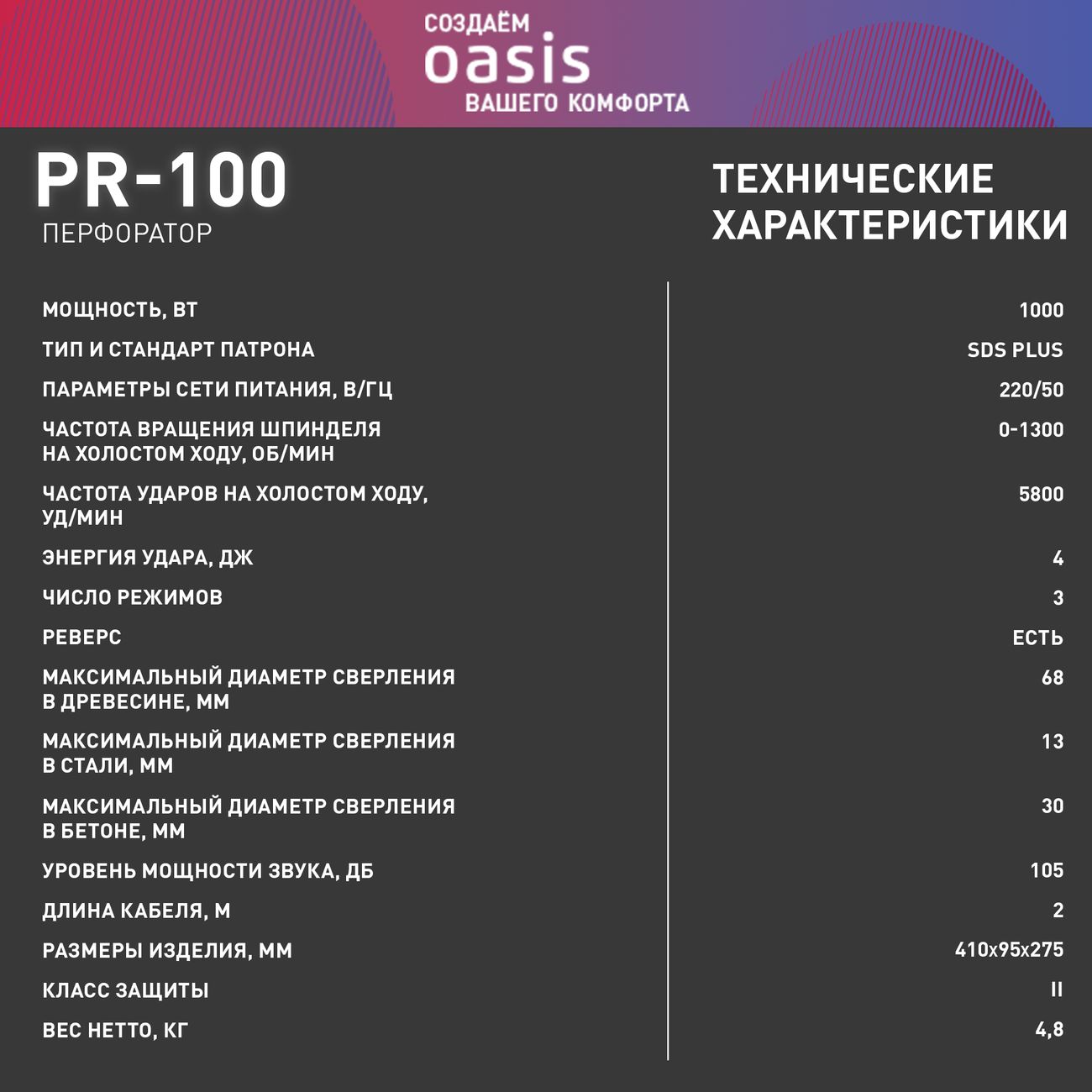 СОЗДАЁМ
oasis
ВАШЕГО КОМФОРТА

PR-100
ПЕРФОРАТОР

ТЕХНИЧЕСКИЕ ХАРАКТЕРИСТИКИ

| | |
|---|---|
| МОЩНОСТЬ, ВТ | 1000 |
| ТИП И СТАНДАРТ ПАТРОНА | SDS PLUS |
| ПАРАМЕТРЫ СЕТИ ПИТАНИЯ, В/ГЦ | 220/50 |
| ЧАСТОТА ВРАЩЕНИЯ ШПИНДЕЛЯ НА ХОЛОСТОМ ХОДУ, ОБ/МИН | 0-1300 |
| ЧАСТОТА УДАРОВ НА ХОЛОСТОМ ХОДУ, УД/МИН | 5800 |
| ЭНЕРГИЯ УДАРА, ДЖ | 4 |
| ЧИСЛО РЕЖИМОВ | 3 |
| РЕВЕРС | ЕСТЬ |
| МАКСИМАЛЬНЫЙ ДИАМЕТР СВЕРЛЕНИЯ В ДРЕВЕСИНЕ, ММ | 68 |
| МАКСИМАЛЬНЫЙ ДИАМЕТР СВЕРЛЕНИЯ В СТАЛИ, ММ | 13 |
| МАКСИМАЛЬНЫЙ ДИАМЕТР СВЕРЛЕНИЯ В БЕТОНЕ, ММ | 30 |
| УРОВЕНЬ МОЩНОСТИ ЗВУКА, ДБ | 105 |
| ДЛИНА КАБЕЛЯ, М | 2 |
| РАЗМЕРЫ ИЗДЕЛИЯ, ММ | 410x95x275 |
| КЛАСС ЗАЩИТЫ | II |
| ВЕС НЕТТО, КГ | 4,8 |